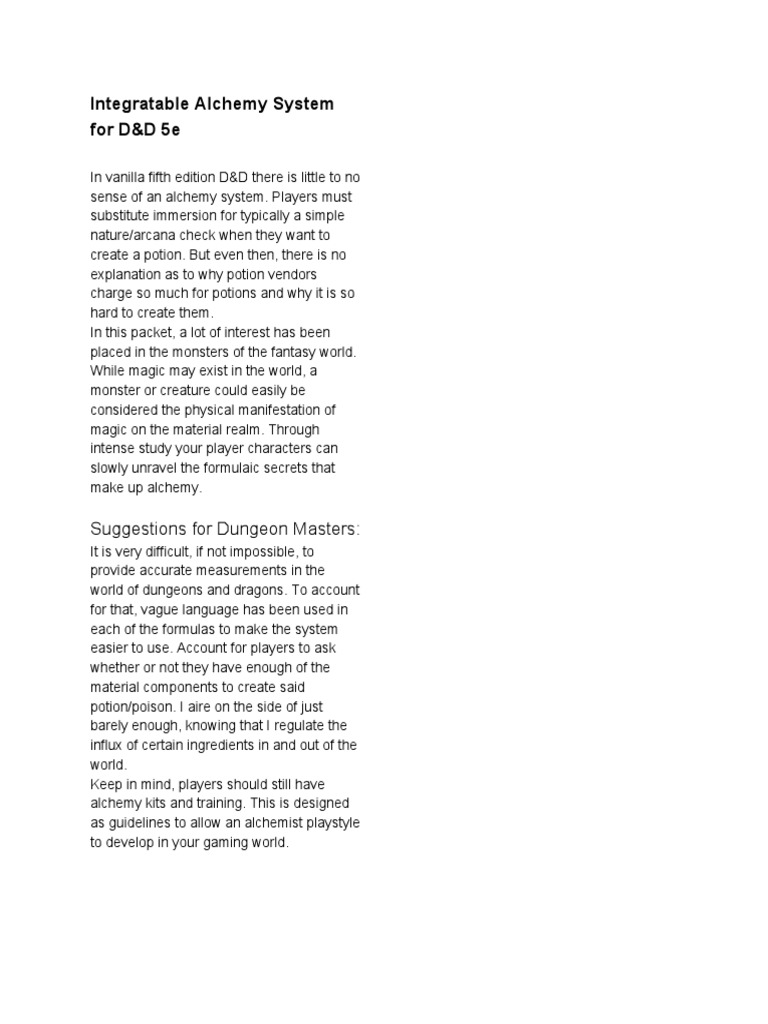 Integratable Alchemy System for D&D 5e

In vanilla fifth edition D&D there is little to no sense of an alchemy system. Players must substitute immersion for typically a simple nature/arcana check when they want to create a potion. But even then, there is no explanation as to why potion vendors charge so much for potions and why it is so hard to create them.
In this packet, a lot of interest has been placed in the monsters of the fantasy world. While magic may exist in the world, a monster or creature could easily be considered the physical manifestation of magic on the material realm. Through intense study your player characters can slowly unravel the formulaic secrets that make up alchemy.

Suggestions for Dungeon Masters:

It is very difficult, if not impossible, to provide accurate measurements in the world of dungeons and dragons. To account for that, vague language has been used in each of the formulas to make the system easier to use. Account for players to ask whether or not they have enough of the material components to create said potion/poison. I aire on the side of just barely enough, knowing that I regulate the influx of certain ingredients in and out of the world.
Keep in mind, players should still have alchemy kits and training. This is designed as guidelines to allow an alchemist playstyle to develop in your gaming world.